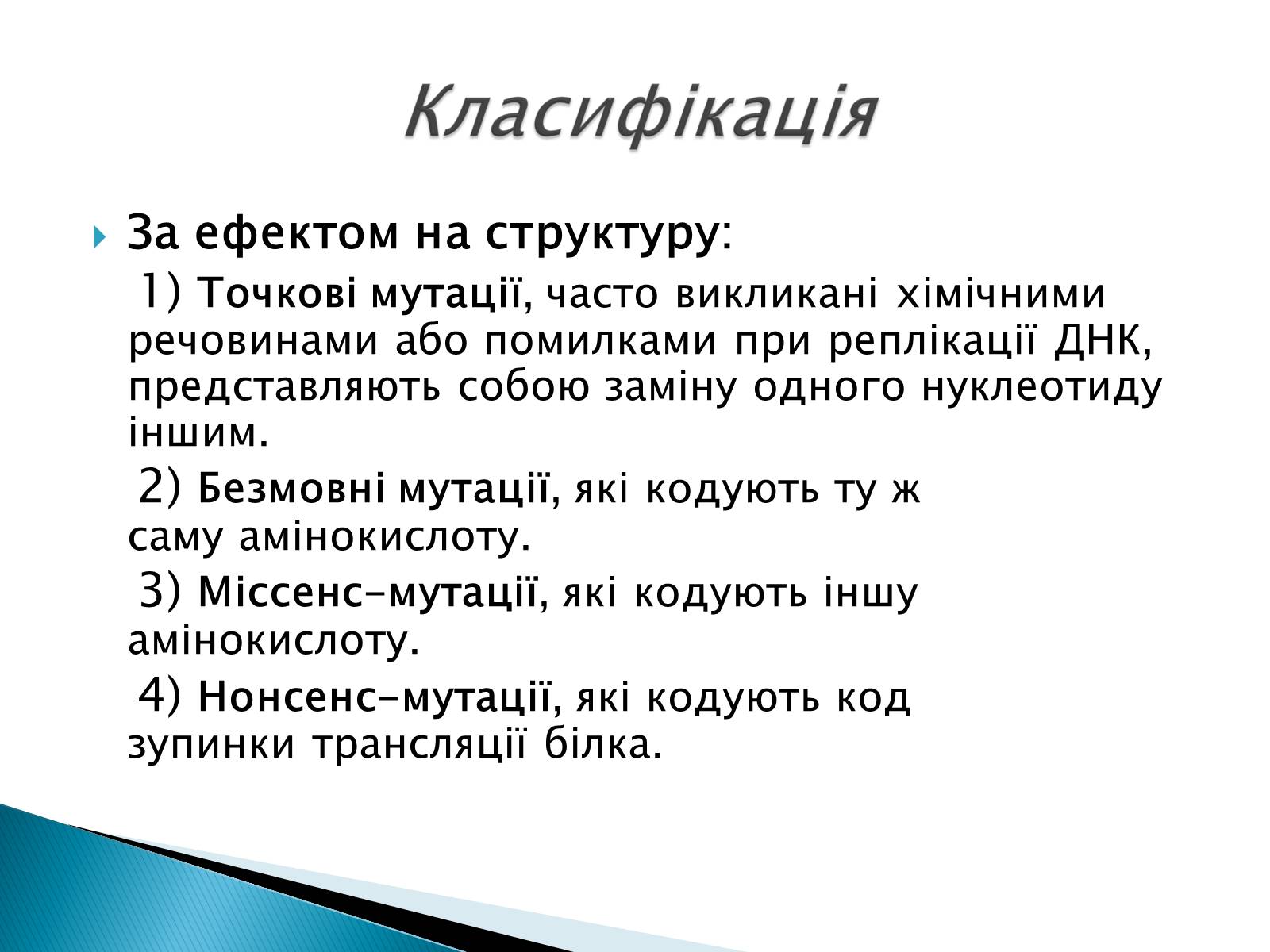 Класифікація

За ефектом на структуру:

1) Точкові мутації, часто викликані хімічними речовинами або помилками при реплікації ДНК, представляють собою заміну одного нуклеотиду іншим.

2) Безмовні мутації, які кодують ту ж саму амінокислоту.

3) Міссенс-мутації, які кодують іншу амінокислоту.

4) Нонсенс-мутації, які кодують код зупинки трансляції білка.